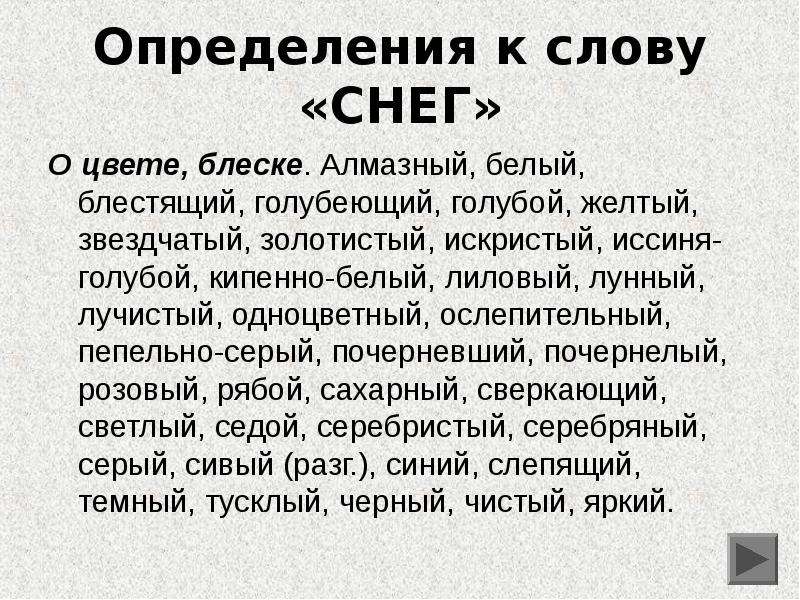 Определения к слову «СНЕГ»

О цвете, блеске. Алмазный, белый, блестящий, голубеющий, голубой, желтый, звездчатый, золотистый, искристый, иссиня-голубой, кипенно-белый, лиловый, лунный, лучистый, одноцветный, ослепительный, пепельно-серый, почерневший, почернелый, розовый, рябой, сахарный, сверкающий, светлый, седой, серебристый, серебряный, серый, сивый (разг.), синий, слепящий, темный, тусклый, черный, чистый, яркий.